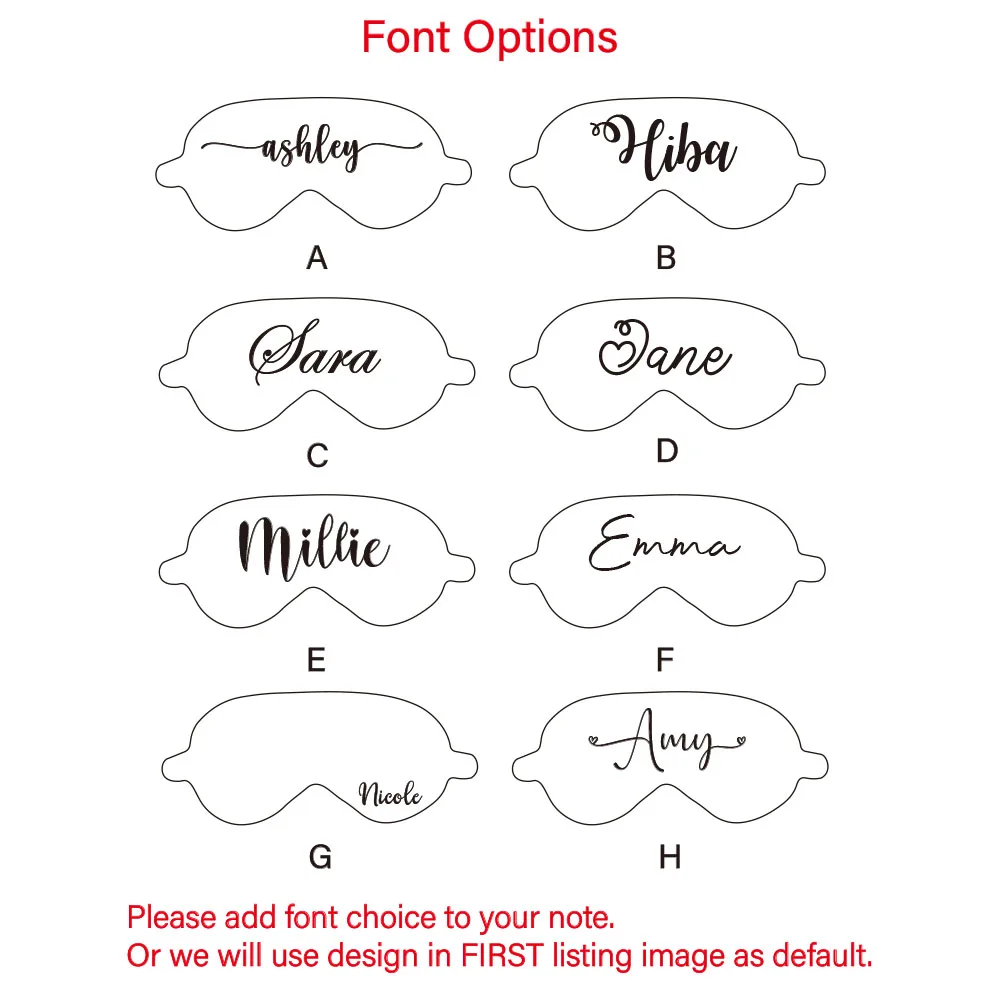 Font Options

ashley

A

Hiba

B

Sara

C

Jane

D

Millie

E

Emma

F

Nicole

G

Amy

H

Please add font choice to your note.
Or we will use design in FIRST listing image as default.